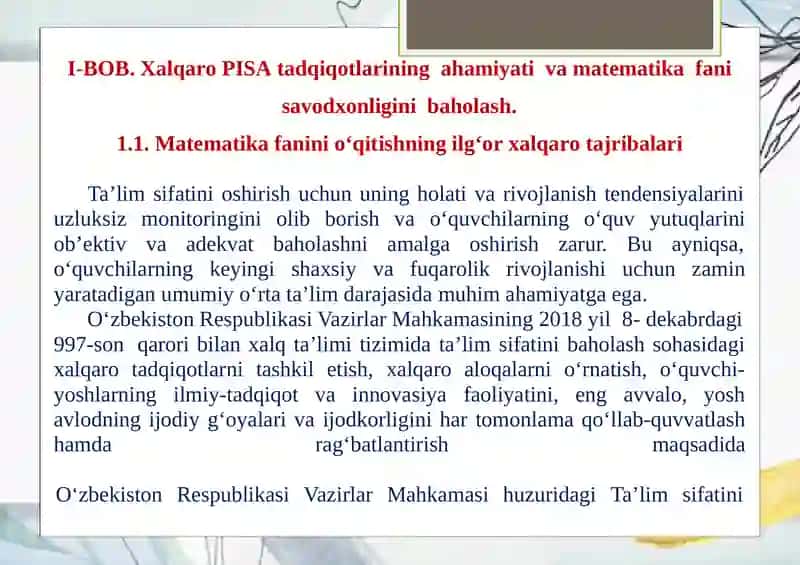 I-BOB. Xalqaro PISA tadqiqotlarining ahamiyati va matematika fani savodxonligini baholash.

1.1. Matematika fanini o‘qitishning ilg‘or xalqaro tajribalari

Ta’lim sifatini oshirish uchun uning holati va rivojlanish tendensiyalarini uzluksiz monitoringini olib borish va o‘quvchilarning o‘quv yutuqlarini ob’ektiv va adekvat baholashni amalga oshirish zarur. Bu ayniqsa, o‘quvchilarning keyingi shaxsiy va fuqarolik rivojlanishi uchun zamin yaratadigan umumiy o‘rta ta’lim darajasida muhim ahamiyatga ega.

O‘zbekiston Respublikasi Vazirlar Mahkamasining 2018 yil 8- dekabrdagi 997-son qarori bilan xalq ta’limi tizimida ta’lim sifatini baholash sohasidagi xalqaro tadqiqotlarni tashkil etish, xalqaro aloqalarni o‘rnatish, o‘quvchi-yoshlarning ilmiy-tadqiqot va innovasiya faoliyatini, eng avvalo, yosh avlodning ijodiy g‘oyalari va ijodkorligini har tomonlama qo‘llab-quvvatlash hamda rag‘batlantirish maqsadida

O‘zbekiston Respublikasi Vazirlar Mahkamasi huzuridagi Ta’lim sifatini